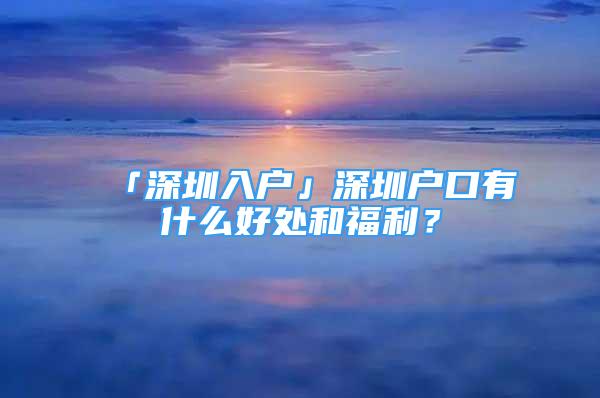 「深圳入户」深圳户口有什么好处和福利？